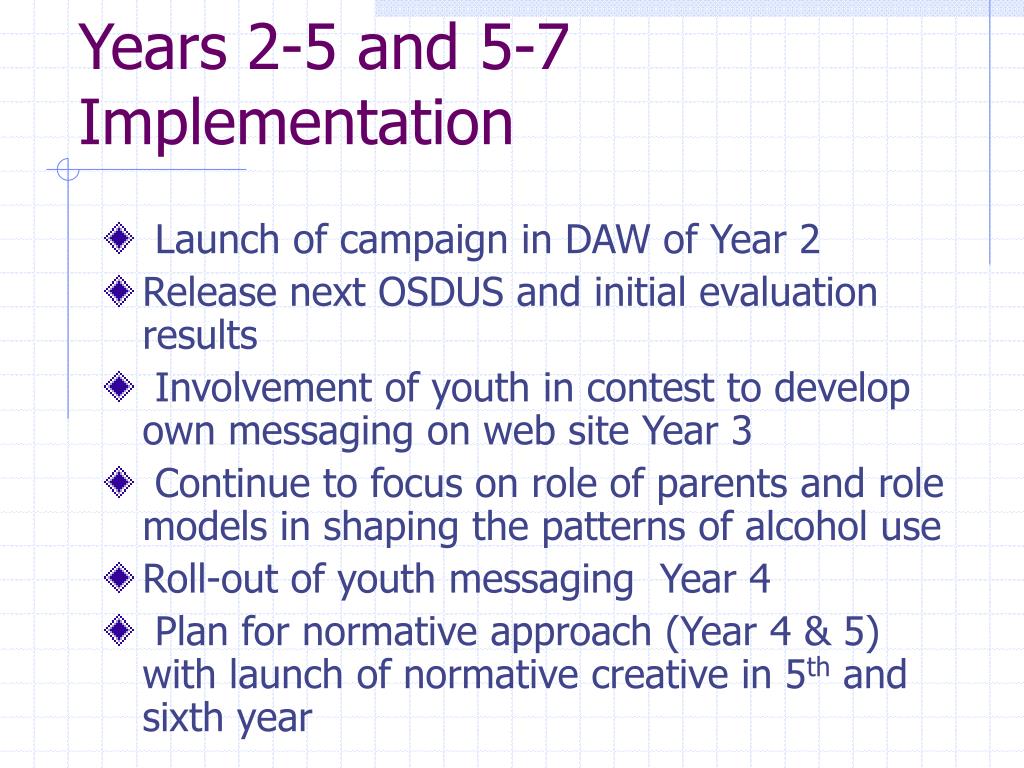 Years 2-5 and 5-7 Implementation

Launch of campaign in DAW of Year 2

Release next OSDUS and initial evaluation results

Involvement of youth in contest to develop own messaging on web site Year 3

Continue to focus on role of parents and role models in shaping the patterns of alcohol use

Roll-out of youth messaging Year 4

Plan for normative approach (Year 4 & 5) with launch of normative creative in 5$^{th}$ and sixth year